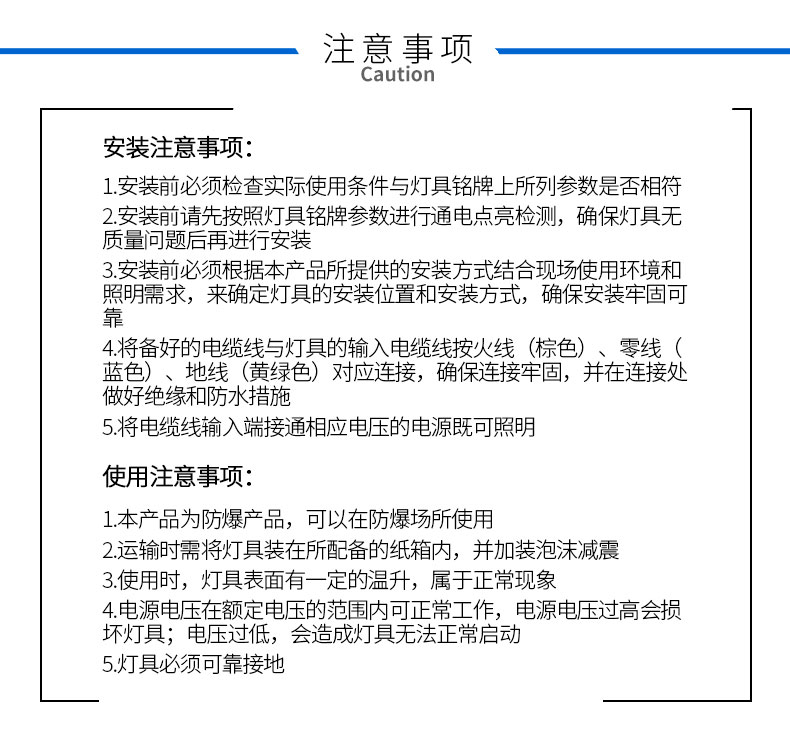 注意事项
Caution

安装注意事项：

1.安装前必须检查实际使用条件与灯具铭牌上所列参数是否相符

2.安装前请先按照灯具铭牌参数进行通电点亮检测，确保灯具无质量问题后再进行安装

3.安装前必须根据本产品所提供的安装方式结合现场使用环境和照明需求，来确定灯具的安装位置和安装方式，确保安装牢固可靠

4.将备好的电缆线与灯具的输入电缆线按火线（棕色）、零线（蓝色）、地线（黄绿色）对应连接，确保连接牢固，并在连接处做好绝缘和防水措施

5.将电缆线输入端接通相应电压的电源既可照明

使用注意事项：

1.本产品为防爆产品，可以在防爆场所使用

2.运输时需将灯具装在所配备的纸箱内，并加装泡沫减震

3.使用时，灯具表面有一定的温升，属于正常现象

4.电源电压在额定电压的范围内可正常工作，电源电压过高会损坏灯具；电压过低，会造成灯具无法正常启动

5.灯具必须可靠接地